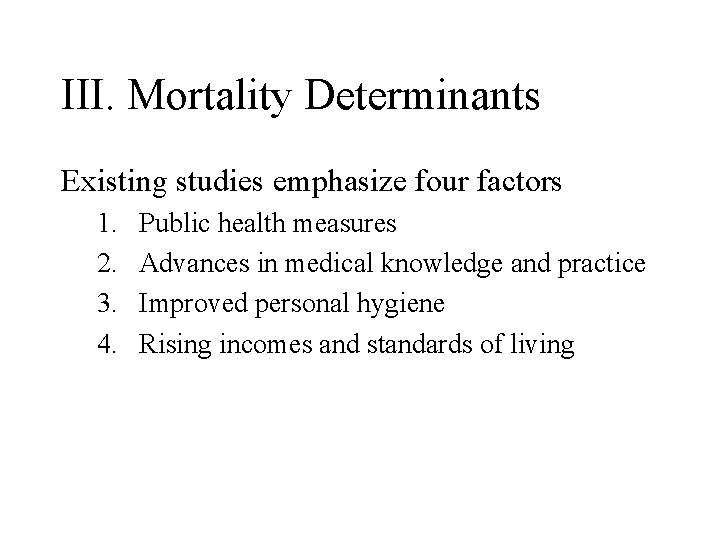 III. Mortality Determinants

Existing studies emphasize four factors

1. Public health measures
2. Advances in medical knowledge and practice
3. Improved personal hygiene
4. Rising incomes and standards of living